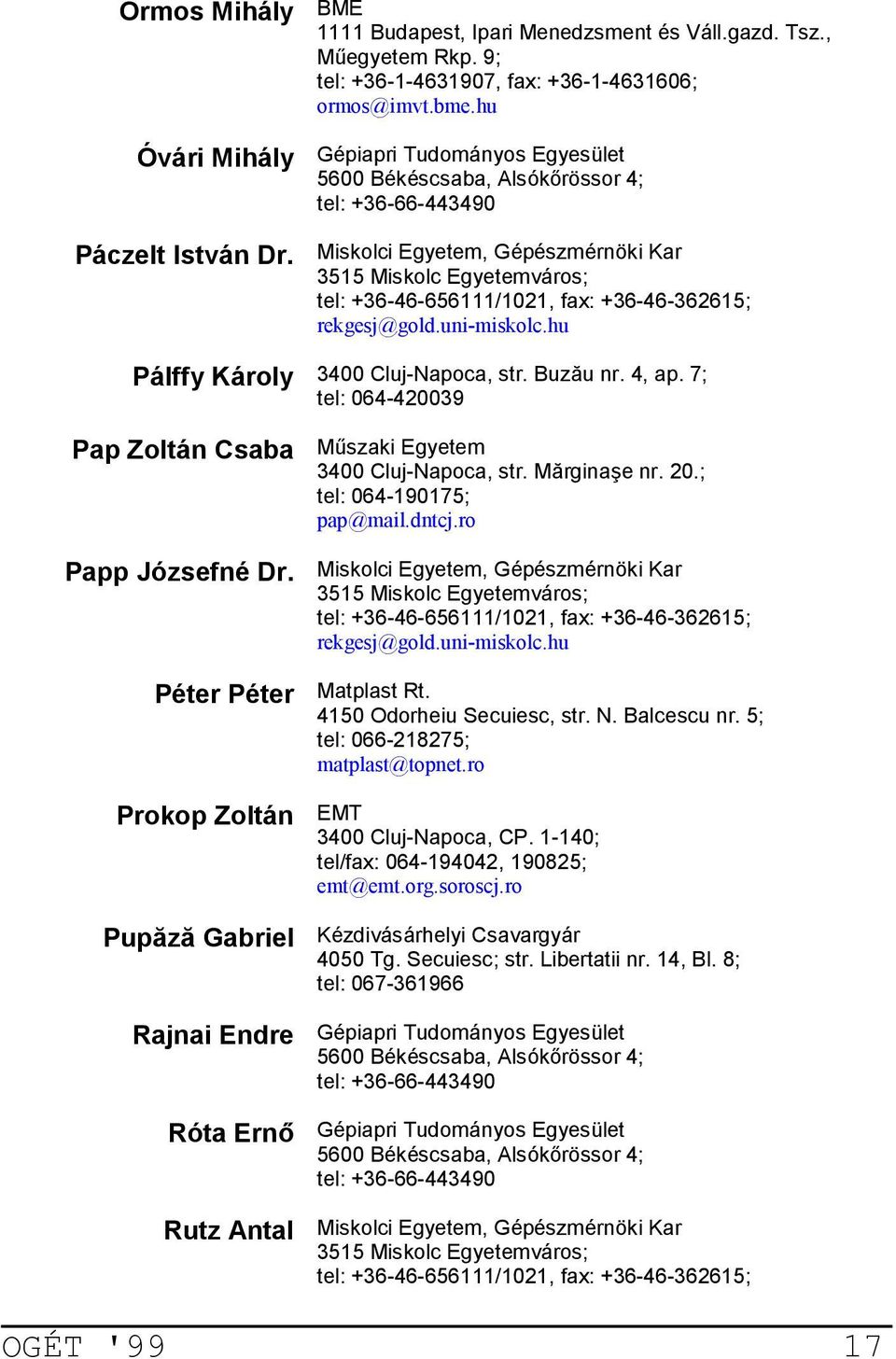 Ormos Mihály BME
1111 Budapest, Ipari Menedzsment és Váll.gazd. Tsz., Műegyetem Rkp. 9;
tel: +36-1-4631907, fax: +36-1-4631606;
ormos@imvt.bme.hu

Óvári Mihály Gépiapri Tudományos Egyesület
5600 Békéscsaba, Alsókőrössor 4;
tel: +36-66-443490

Páczelt István Dr. Miskolci Egyetem, Gépészmérnöki Kar
3515 Miskolc Egyetemváros;
tel: +36-46-656111/1021, fax: +36-46-362615;
rekgesj@gold.uni-miskolc.hu

Pálffy Károly 3400 Cluj-Napoca, str. Buzău nr. 4, ap. 7;
tel: 064-420039

Pap Zoltán Csaba Műszaki Egyetem
3400 Cluj-Napoca, str. Mărginaşe nr. 20.;
tel: 064-190175;
pap@mail.dntcj.ro

Papp Józsefné Dr. Miskolci Egyetem, Gépészmérnöki Kar
3515 Miskolc Egyetemváros;
tel: +36-46-656111/1021, fax: +36-46-362615;
rekgesj@gold.uni-miskolc.hu

Péter Péter Matplast Rt.
4150 Odorheiu Secuiesc, str. N. Balcescu nr. 5;
tel: 066-218275;
matplast@topnet.ro

Prokop Zoltán EMT
3400 Cluj-Napoca, CP. 1-140;
tel/fax: 064-194042, 190825;
emt@emt.org.soroscj.ro

Pupăză Gabriel Kézdivásárhelyi Csavargyár
4050 Tg. Secuiesc; str. Libertatii nr. 14, Bl. 8;
tel: 067-361966

Rajnai Endre Gépiapri Tudományos Egyesület
5600 Békéscsaba, Alsókőrössor 4;
tel: +36-66-443490

Róta Ernő Gépiapri Tudományos Egyesület
5600 Békéscsaba, Alsókőrössor 4;
tel: +36-66-443490

Rutz Antal Miskolci Egyetem, Gépészmérnöki Kar
3515 Miskolc Egyetemváros;
tel: +36-46-656111/1021, fax: +36-46-362615;

OGÉT '99 17